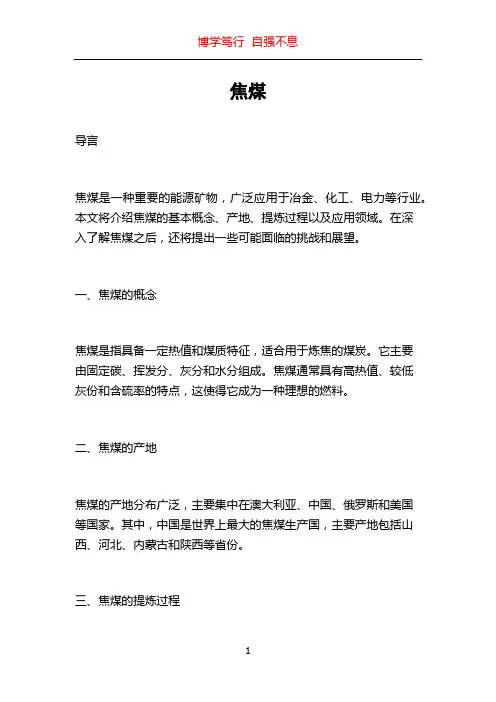 博学笃行 自强不息

焦煤

导言

焦煤是一种重要的能源矿物，广泛应用于冶金、化工、电力等行业。本文将介绍焦煤的基本概念、产地、提炼过程以及应用领域。在深入了解焦煤之后，还将提出一些可能面临的挑战和展望。

一、焦煤的概念

焦煤是指具备一定热值和煤质特征，适合用于炼焦的煤炭。它主要由固定碳、挥发分、灰分和水分组成。焦煤通常具有高热值、较低灰份和含硫率的特点，这使得它成为一种理想的燃料。

二、焦煤的产地

焦煤的产地分布广泛，主要集中在澳大利亚、中国、俄罗斯和美国等国家。其中，中国是世界上最大的焦煤生产国，主要产地包括山西、河北、内蒙古和陕西等省份。

三、焦煤的提炼过程

1